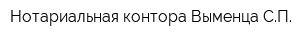 Нотариальная контора Выменца С.П.